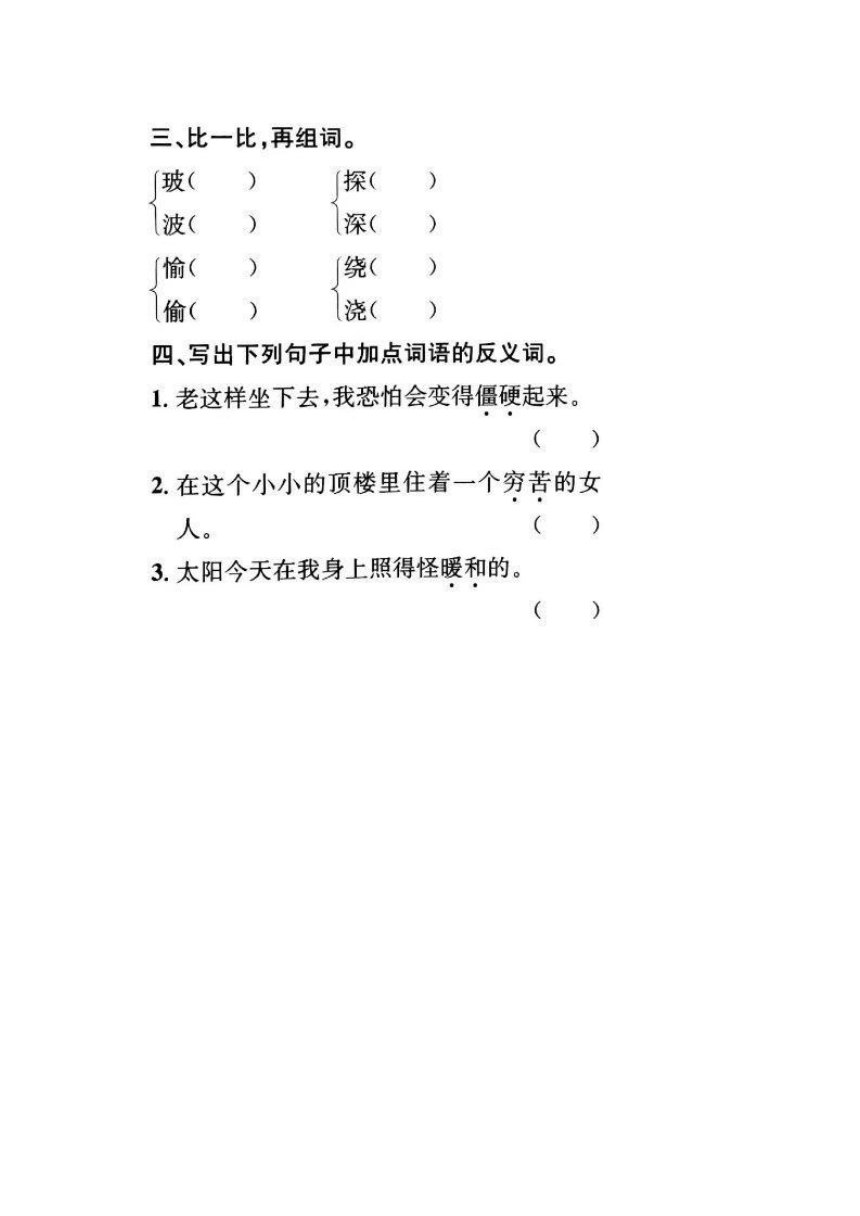 三、比一比，再组词。

玻（　　）　　探（　　）
波（　　）　　深（　　）

愉（　　）　　绕（　　）
偷（　　）　　浇（　　）

四、写出下列句子中加点词语的反义词。

1. 老这样坐下去，我恐怕会变得僵硬起来。
（　　）

2. 在这个小小的顶楼里住着一个穷苦的女人。
（　　）

3. 太阳今天在我身上照得怪暖和的。
（　　）